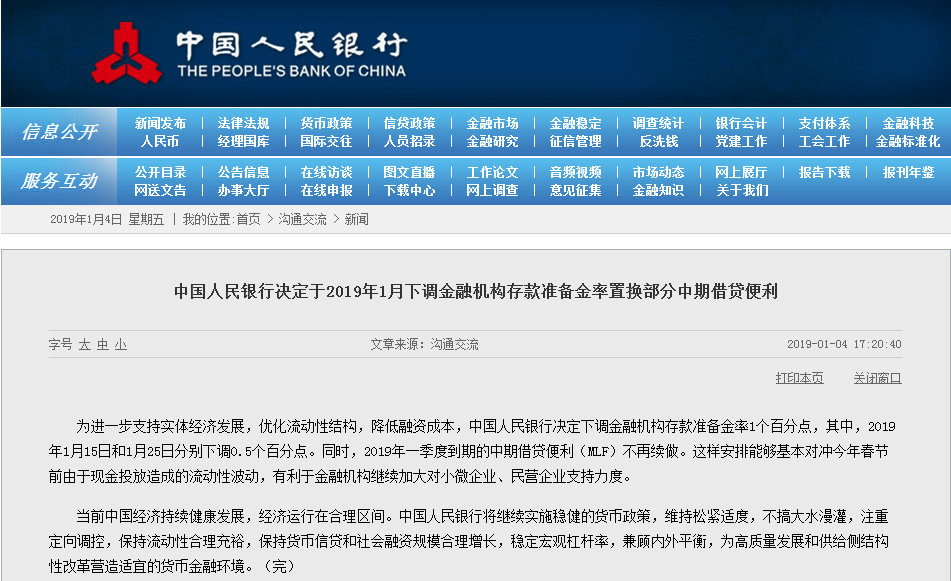 中国人民银行
THE PEOPLE'S BANK OF CHINA

信息公开
新闻发布 | 法律法规 | 货币政策 | 信贷政策 | 金融市场 | 金融稳定 | 调查统计 | 银行会计 | 支付体系 | 金融科技
人民币 | 经理国库 | 国际交往 | 人员招录 | 金融研究 | 征信管理 | 反洗钱 | 党建工作 | 工会工作 | 金融标准化

服务互动
公开目录 | 公告信息 | 在线访谈 | 图文直播 | 工作论文 | 音频视频 | 市场动态 | 网上展厅 | 报告下载 | 报刊年鉴
网送文告 | 办事大厅 | 在线申报 | 下载中心 | 网上调查 | 意见征集 | 金融知识 | 关于我们

2019年1月4日 星期五 | 我的位置:首页 > 沟通交流 > 新闻

中国人民银行决定于2019年1月下调金融机构存款准备金率置换部分中期借贷便利

字号 大 中 小
文章来源：沟通交流
2019-01-04 17:20:40

打印本页
关闭窗口

为进一步支持实体经济发展，优化流动性结构，降低融资成本，中国人民银行决定下调金融机构存款准备金率1个百分点，其中，2019年1月15日和1月25日分别下调0.5个百分点。同时，2019年一季度到期的中期借贷便利（MLF）不再续做。这样安排能够基本对冲今年春节前由于现金投放造成的流动性波动，有利于金融机构继续加大对小微企业、民营企业支持力度。

当前中国经济持续健康发展，经济运行在合理区间。中国人民银行将继续实施稳健的货币政策，维持松紧适度，不搞大水漫灌，注重定向调控，保持流动性合理充裕，保持货币信贷和社会融资规模合理增长，稳定宏观杠杆率，兼顾内外平衡，为高质量发展和供给侧结构性改革营造适宜的货币金融环境。（完）